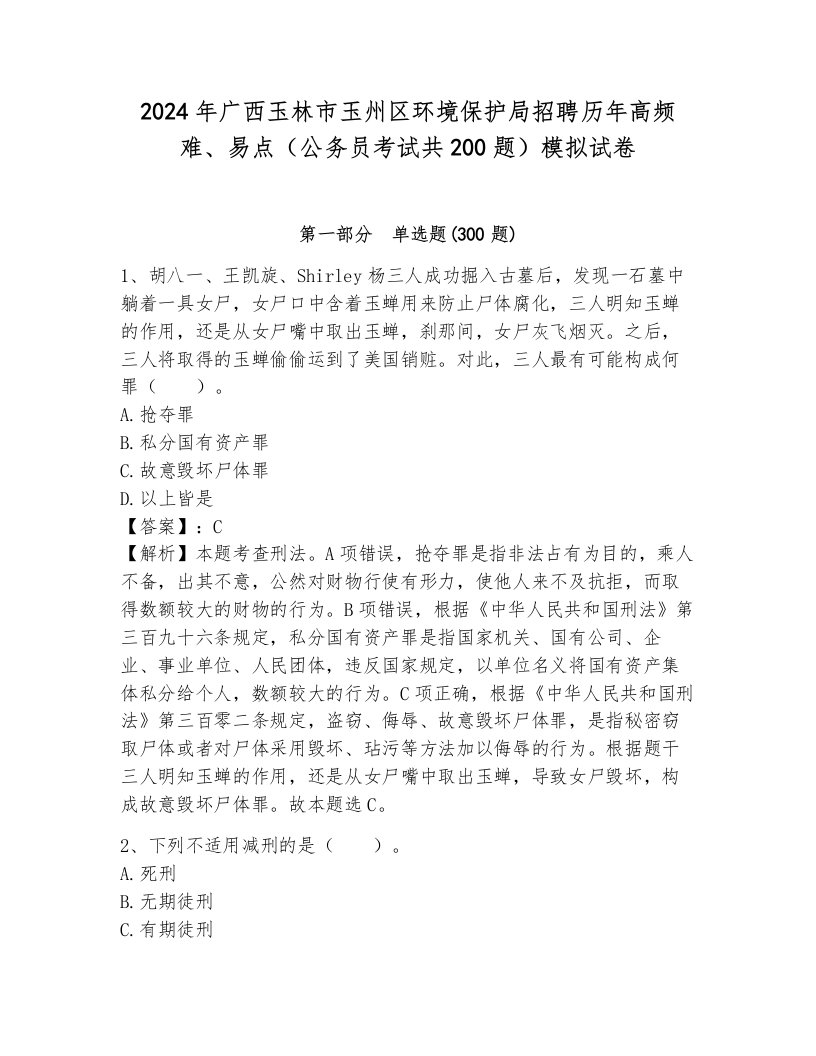 2024年广西玉林市玉州区环境保护局招聘历年高频难、易点（公务员考试共200题）模拟试卷

第一部分 单选题(300题)

1、胡八一、王凯旋、Shirley杨三人成功掘入古墓后，发现一石墓中躺着一具女尸，女尸口中含着玉蝉用来防止尸体腐化，三人明知玉蝉的作用，还是从女尸嘴中取出玉蝉，刹那间，女尸灰飞烟灭。之后，三人将取得的玉蝉偷偷运到了美国销赃。对此，三人最有可能构成何罪（ ）。
A.抢夺罪
B.私分国有资产罪
C.故意毁坏尸体罪
D.以上皆是
【答案】：C
【解析】本题考查刑法。A项错误，抢夺罪是指非法占有为目的，乘人不备，出其不意，公然对财物行使有形力，使他人来不及抗拒，而取得数额较大的财物的行为。B项错误，根据《中华人民共和国刑法》第三百九十六条规定，私分国有资产罪是指国家机关、国有公司、企业、事业单位、人民团体，违反国家规定，以单位名义将国有资产集体私分给个人，数额较大的行为。C项正确，根据《中华人民共和国刑法》第三百零二条规定，盗窃、侮辱、故意毁坏尸体罪，是指秘密窃取尸体或者对尸体采用毁坏、玷污等方法加以侮辱的行为。根据题干三人明知玉蝉的作用，还是从女尸嘴中取出玉蝉，导致女尸毁坏，构成故意毁坏尸体罪。故本题选C。

2、下列不适用减刑的是（ ）。
A.死刑
B.无期徒刑
C.有期徒刑